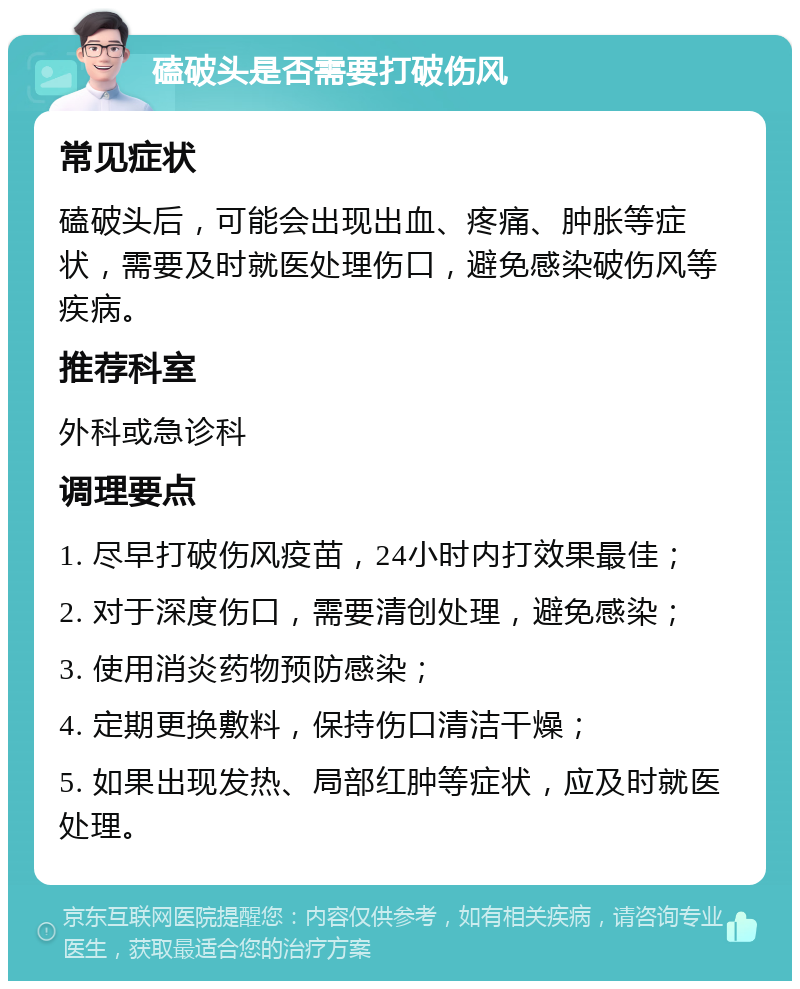 磕破头是否需要打破伤风

常见症状

磕破头后，可能会出现出血、疼痛、肿胀等症状，需要及时就医处理伤口，避免感染破伤风等疾病。

推荐科室

外科或急诊科

调理要点

1. 尽早打破伤风疫苗，24小时内打效果最佳；

2. 对于深度伤口，需要清创处理，避免感染；

3. 使用消炎药物预防感染；

4. 定期更换敷料，保持伤口清洁干燥；

5. 如果出现发热、局部红肿等症状，应及时就医处理。

京东互联网医院提醒您：内容仅供参考，如有相关疾病，请咨询专业医生，获取最适合您的治疗方案